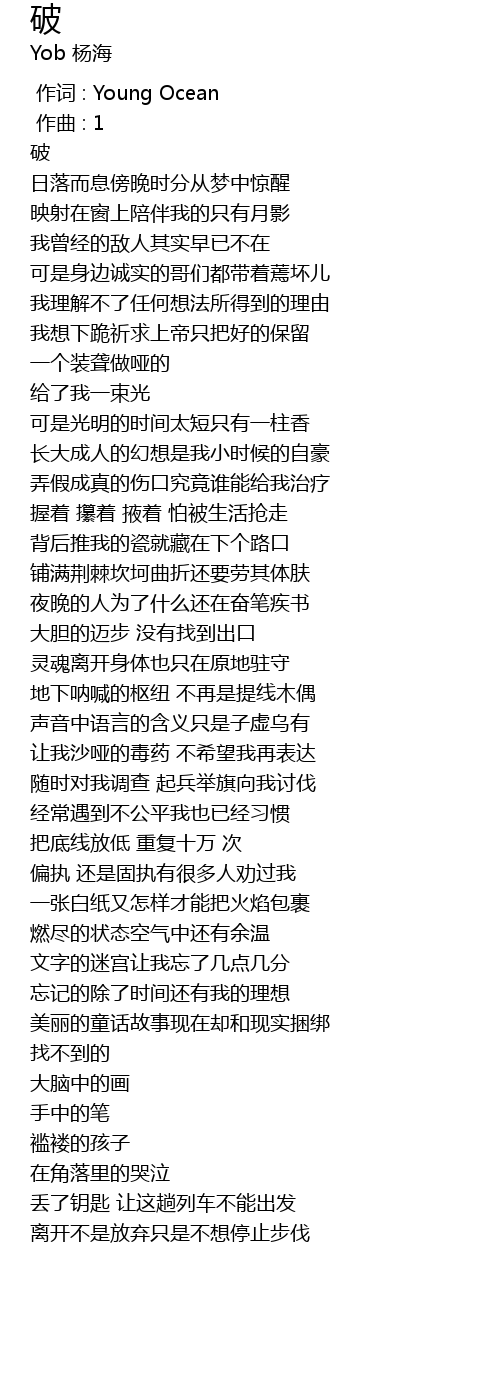 破
Yob 杨海

作词 : Young Ocean
作曲 : 1
破
日落而息傍晚时分从梦中惊醒
映射在窗上陪伴我的只有月影
我曾经的敌人其实早已不在
可是身边诚实的哥们都带着蔫坏儿
我理解不了任何想法所得到的理由
我想下跪祈求上帝只把好的保留
一个装聋做哑的
给了我一束光
可是光明的时间太短只有一柱香
长大成人的幻想是我小时候的自豪
弄假成真的伤口究竟谁能给我治疗
握着 攥着 掖着 怕被生活抢走
背后推我的瓷就藏在下个路口
铺满荆棘坎坷曲折还要劳其体肤
夜晚的人为了什么还在奋笔疾书
大胆的迈步 没有找到出口
灵魂离开身体也只在原地驻守
地下呐喊的枢纽 不再是提线木偶
声音中语言的含义只是子虚乌有
让我沙哑的毒药 不希望我再表达
随时对我调查 起兵举旗向我讨伐
经常遇到不公平我也已经习惯
把底线放低 重复十万 次
偏执 还是固执有很多人劝过我
一张白纸又怎样才能把火焰包裹
燃尽的状态空气中还有余温
文字的迷宫让我忘了几点几分
忘记的除了时间还有我的理想
美丽的童话故事现在却和现实捆绑
找不到的
大脑中的画
手中的笔
褴褛的孩子
在角落里的哭泣
丢了钥匙 让这趟列车不能出发
离开不是放弃只是不想停止步伐